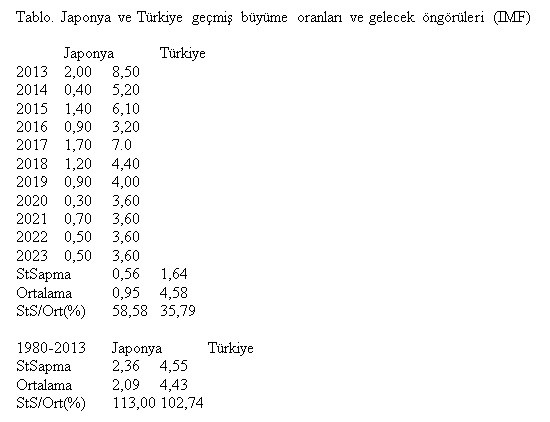 Tablo. Japonya ve Türkiye geçmiş büyüme oranları ve gelecek öngörüleri (IMF)

|  | Japonya | Türkiye |
|---|---|---|
| 2013 | 2,00 | 8,50 |
| 2014 | 0,40 | 5,20 |
| 2015 | 1,40 | 6,10 |
| 2016 | 0,90 | 3,20 |
| 2017 | 1,70 | 7.0 |
| 2018 | 1,20 | 4,40 |
| 2019 | 0,90 | 4,00 |
| 2020 | 0,30 | 3,60 |
| 2021 | 0,70 | 3,60 |
| 2022 | 0,50 | 3,60 |
| 2023 | 0,50 | 3,60 |
| StSapma | 0,56 | 1,64 |
| Ortalama | 0,95 | 4,58 |
| StS/Ort(%) | 58,58 | 35,79 |

| 1980-2013 | Japonya | Türkiye |
|---|---|---|
| StSapma | 2,36 | 4,55 |
| Ortalama | 2,09 | 4,43 |
| StS/Ort(%) | 113,00 | 102,74 |